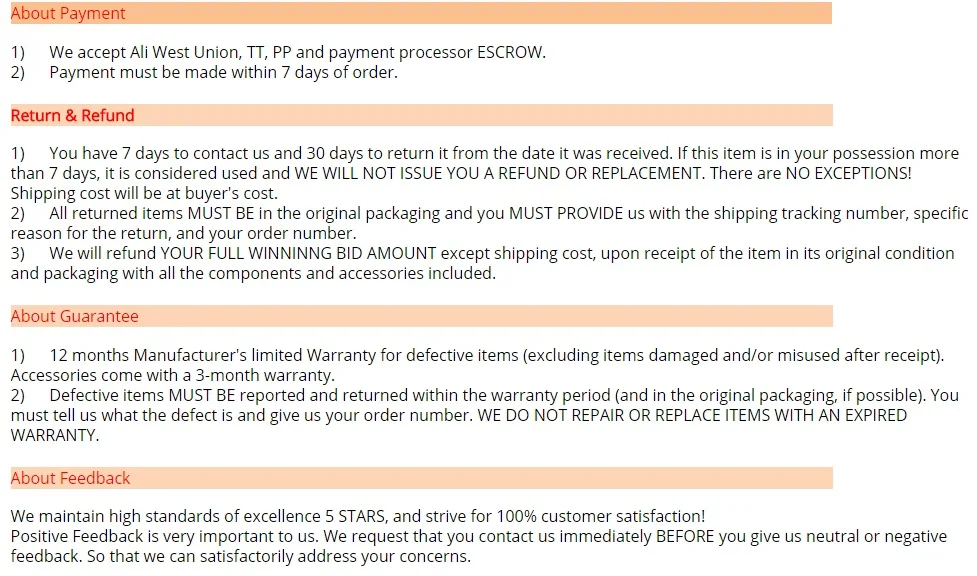 About Payment

1) We accept Ali West Union, TT, PP and payment processor ESCROW.
2) Payment must be made within 7 days of order.

Return & Refund

1) You have 7 days to contact us and 30 days to return it from the date it was received. If this item is in your possession more than 7 days, it is considered used and WE WILL NOT ISSUE YOU A REFUND OR REPLACEMENT. There are NO EXCEPTIONS! Shipping cost will be at buyer's cost.
2) All returned items MUST BE in the original packaging and you MUST PROVIDE us with the shipping tracking number, specific reason for the return, and your order number.
3) We will refund YOUR FULL WINNINNG BID AMOUNT except shipping cost, upon receipt of the item in its original condition and packaging with all the components and accessories included.

About Guarantee

1) 12 months Manufacturer's limited Warranty for defective items (excluding items damaged and/or misused after receipt). Accessories come with a 3-month warranty.
2) Defective items MUST BE reported and returned within the warranty period (and in the original packaging, if possible). You must tell us what the defect is and give us your order number. WE DO NOT REPAIR OR REPLACE ITEMS WITH AN EXPIRED WARRANTY.

About Feedback

We maintain high standards of excellence 5 STARS, and strive for 100% customer satisfaction!
Positive Feedback is very important to us. We request that you contact us immediately BEFORE you give us neutral or negative feedback. So that we can satisfactorily address your concerns.